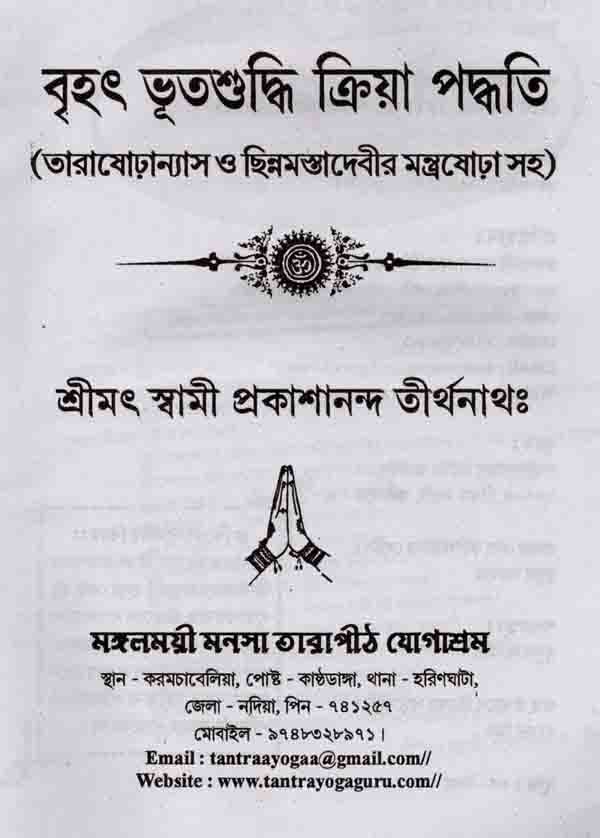 বৃহৎ ভূতশুদ্ধি ক্রিয়া পদ্ধতি

(তারাষোঢ়ান্যাস ও ছিন্নমস্তাদেবীর মন্ত্রষোঢ়া সহ)

শ্রীমৎ স্বামী প্রকাশানন্দ তীর্থনাথঃ

মঙ্গলময়ী মনসা তারাপীঠ যোগাশ্রম

স্থান - করমচাবেলিয়া, পোষ্ট - কাষ্ঠডাঙ্গা, থানা - হরিণঘাটা,
জেলা - নদিয়া, পিন - ৭৪১২৫৭
মোবাইল - ৯৭৪৮৩২৮৯৭১।
Email : tantraayogaa@gmail.com//
Website : www.tantrayogaguru.com//